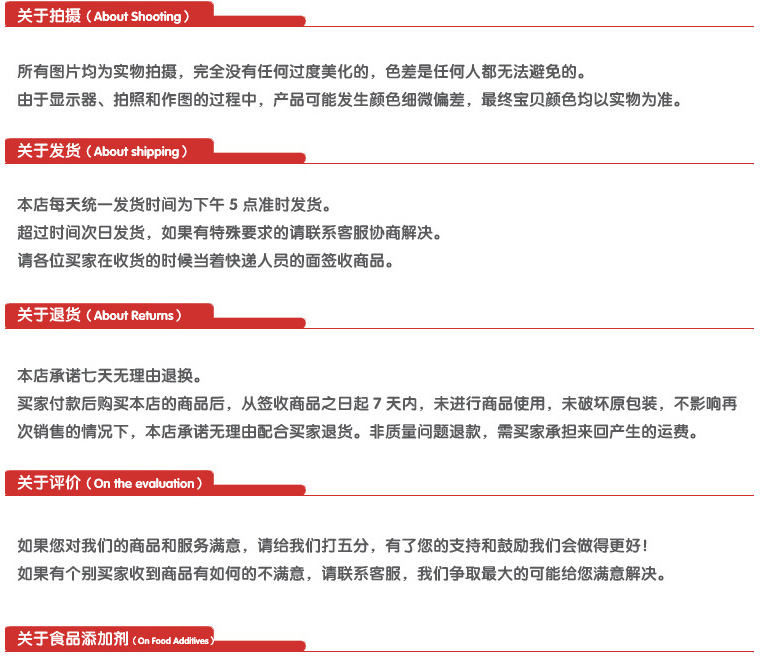 关于拍摄（About Shooting）

所有图片均为实物拍摄，完全没有任何过度美化的，色差是任何人都无法避免的。
由于显示器、拍照和作图的过程中，产品可能发生颜色细微偏差，最终宝贝颜色均以实物为准。

关于发货（About shipping）

本店每天统一发货时间为下午 5 点准时发货。
超过时间次日发货，如果有特殊要求的请联系客服协商解决。
请各位买家在收货的时候当着快递人员的面签收商品。

关于退货（About Returns）

本店承诺七天无理由退换。
买家付款后购买本店的商品后，从签收商品之日起 7 天内，未进行商品使用，未破坏原包装，不影响再次销售的情况下，本店承诺无理由配合买家退货。非质量问题退款，需买家承担来回产生的运费。

关于评价（On the evaluation）

如果您对我们的商品和服务满意，请给我们打五分，有了您的支持和鼓励我们会做得更好！
如果有个别买家收到商品有如何的不满意，请联系客服，我们争取最大的可能给您满意解决。

关于食品添加剂（On Food Additives）